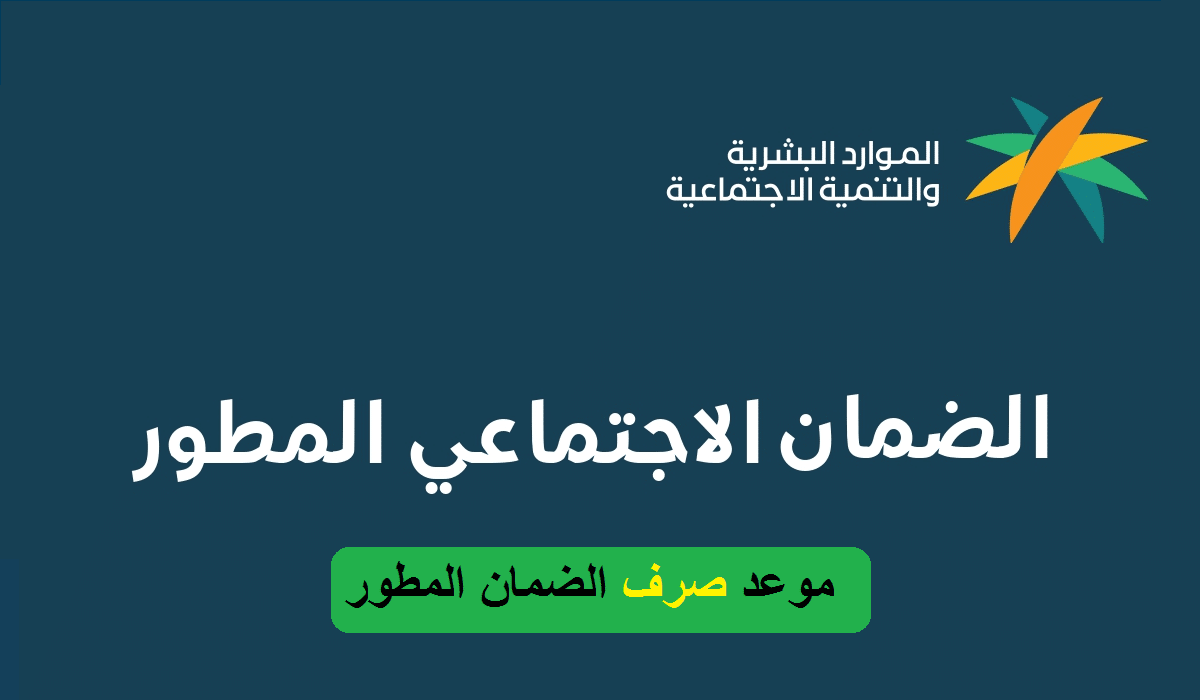 الموارد البشرية
والتنمية الاجتماعية

الضمان الاجتماعي المطور

موعد صرف الضمان المطور